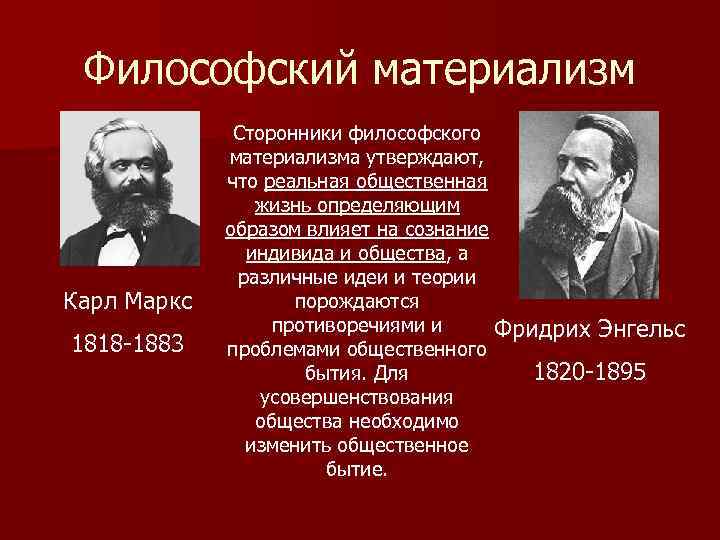 Философский материализм

Карл Маркс

1818-1883

Сторонники философского материализма утверждают, что реальная общественная жизнь определяющим образом влияет на сознание индивида и общества, а различные идеи и теории порождаются противоречиями и проблемами общественного бытия. Для усовершенствования общества необходимо изменить общественное бытие.

Фридрих Энгельс

1820-1895